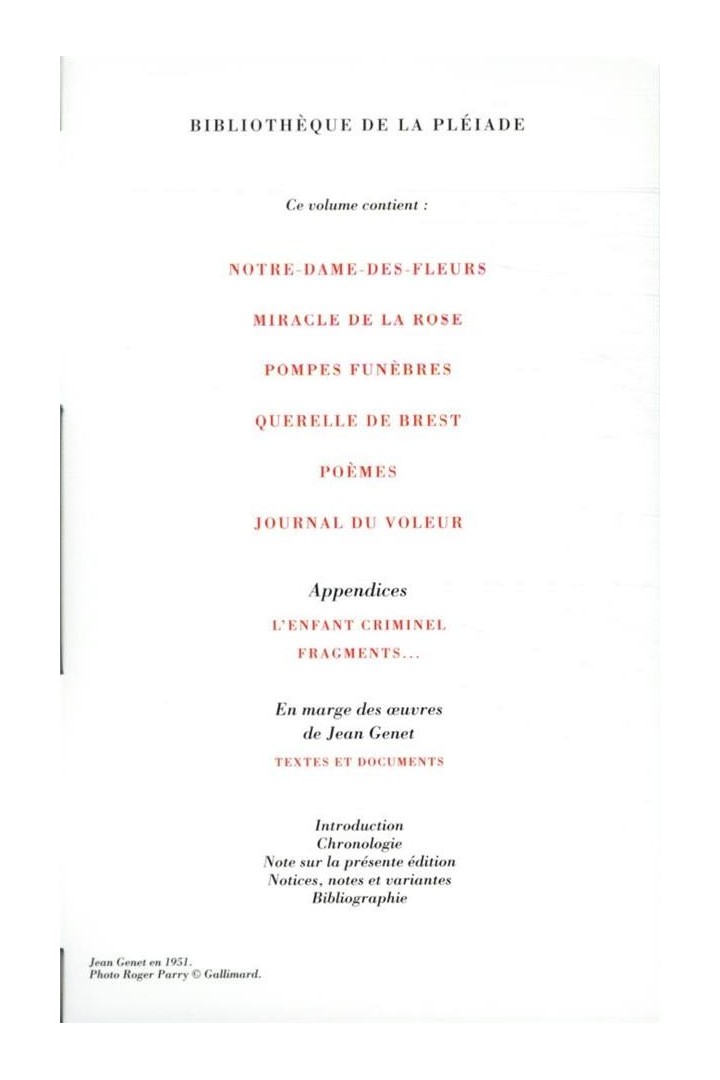 BIBLIOTHÈQUE DE LA PLÉIADE

Ce volume contient :

NOTRE-DAME-DES-FLEURS

MIRACLE DE LA ROSE

POMPES FUNÈBRES

QUERELLE DE BREST

POÈMES

JOURNAL DU VOLEUR

Appendices

L'ENFANT CRIMINEL

FRAGMENTS...

En marge des œuvres de Jean Genet

TEXTES ET DOCUMENTS

Introduction
Chronologie
Note sur la présente édition
Notices, notes et variantes
Bibliographie

Jean Genet en 1951.
Photo Roger Parry © Gallimard.